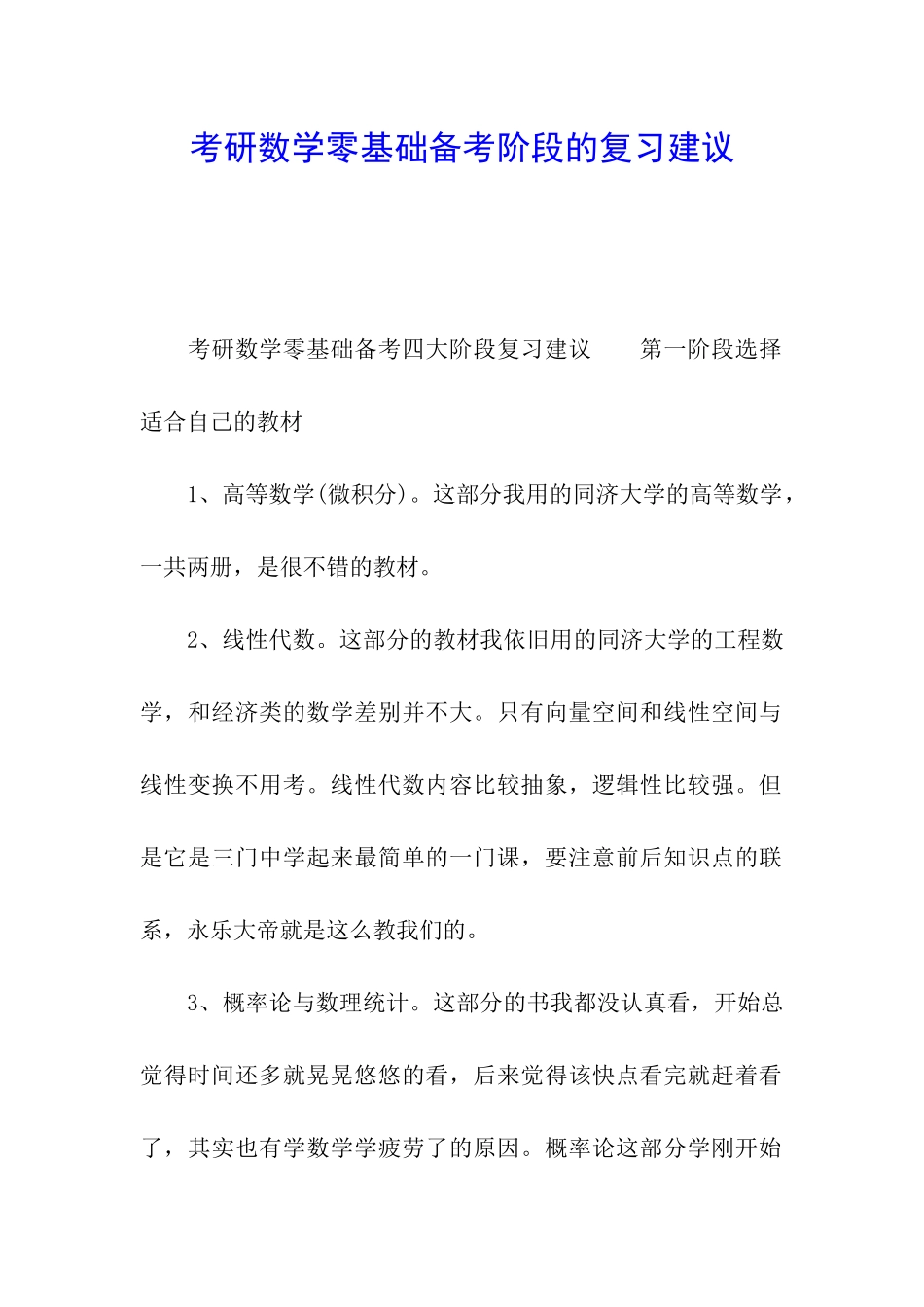 考研数学零基础备考阶段的复习建议

考研数学零基础备考四大阶段复习建议　　第一阶段选择适合自己的教材

1、高等数学(微积分)。这部分我用的同济大学的高等数学，一共两册，是很不错的教材。

2、线性代数。这部分的教材我依旧用的同济大学的工程数学，和经济类的数学差别并不大。只有向量空间和线性空间与线性变换不用考。线性代数内容比较抽象，逻辑性比较强。但是它是三门中学起来最简单的一门课，要注意前后知识点的联系，永乐大帝就是这么教我们的。

3、概率论与数理统计。这部分的书我都没认真看，开始总觉得时间还多就晃晃悠悠的看，后来觉得该快点看完就赶着看了，其实也有学数学学疲劳了的原因。概率论这部分学刚开始